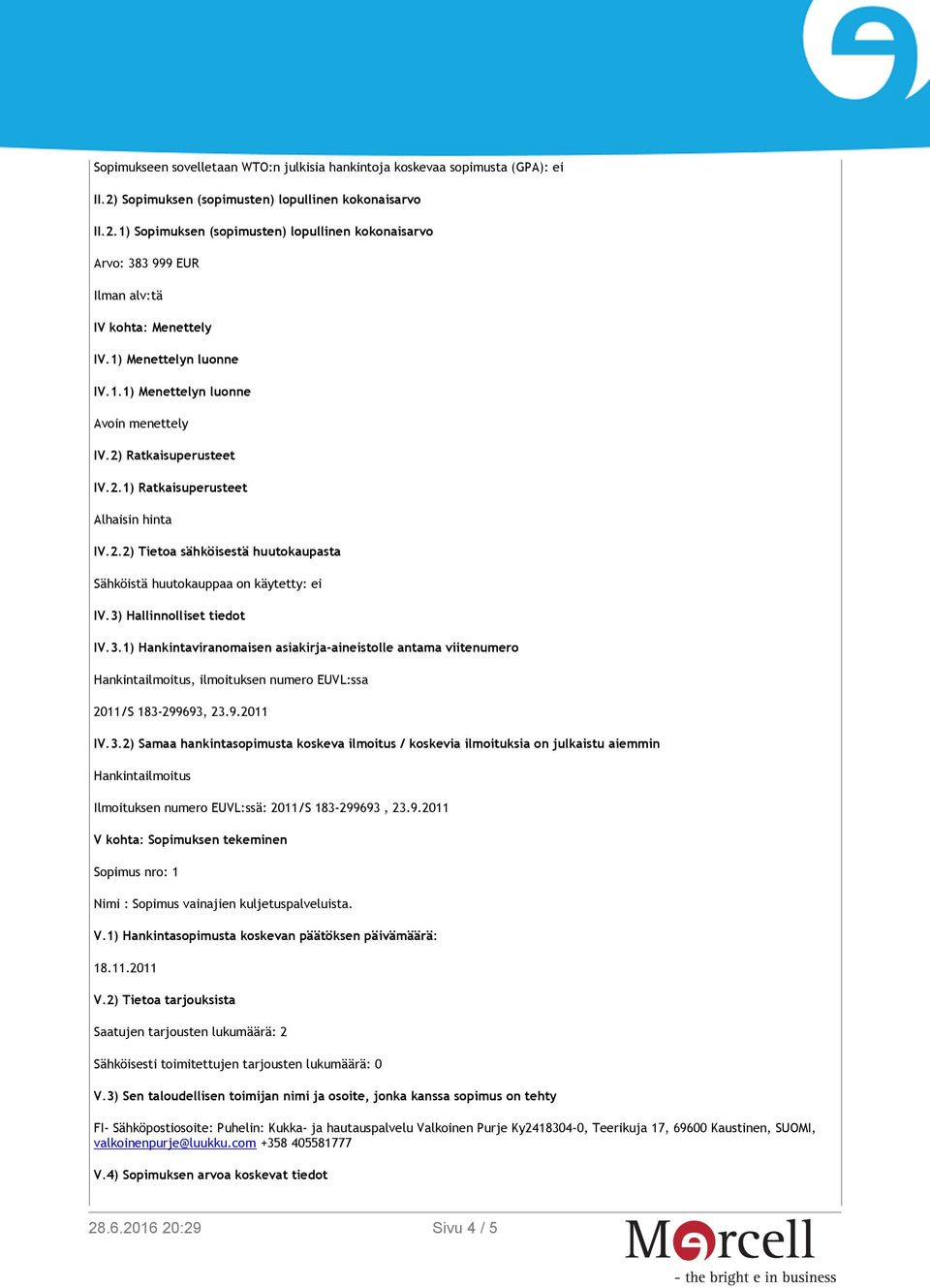 Sopimukseen sovelletaan WTO:n julkisia hankintoja koskevaa sopimusta (GPA): ei

II.2) Sopimuksen (sopimusten) lopullinen kokonaisarvo

II.2.1) Sopimuksen (sopimusten) lopullinen kokonaisarvo

Arvo: 383 999 EUR

Ilman alv:tä

IV kohta: Menettely

IV.1) Menettelyn luonne

IV.1.1) Menettelyn luonne

Avoin menettely

IV.2) Ratkaisuperusteet

IV.2.1) Ratkaisuperusteet

Alhaisin hinta

IV.2.2) Tietoa sähköisestä huutokaupasta

Sähköistä huutokauppaa on käytetty: ei

IV.3) Hallinnolliset tiedot

IV.3.1) Hankintaviranomaisen asiakirja-aineistolle antama viitenumero

Hankintailmoitus, ilmoituksen numero EUVL:ssa

2011/S 183-299693, 23.9.2011

IV.3.2) Samaa hankintasopimusta koskeva ilmoitus / koskevia ilmoituksia on julkaistu aiemmin

Hankintailmoitus

Ilmoituksen numero EUVL:ssä: 2011/S 183-299693 , 23.9.2011

V kohta: Sopimuksen tekeminen

Sopimus nro: 1

Nimi : Sopimus vainajien kuljetuspalveluista.

V.1) Hankintasopimusta koskevan päätöksen päivämäärä:

18.11.2011

V.2) Tietoa tarjouksista

Saatujen tarjousten lukumäärä: 2

Sähköisesti toimitettujen tarjousten lukumäärä: 0

V.3) Sen taloudellisen toimijan nimi ja osoite, jonka kanssa sopimus on tehty

FI- Sähköpostiosoite: Puhelin: Kukka- ja hautauspalvelu Valkoinen Purje Ky2418304-0, Teerikuja 17, 69600 Kaustinen, SUOMI, valkoinenpurje@luukku.com +358 405581777

V.4) Sopimuksen arvoa koskevat tiedot

28.6.2016 20:29

Sivu 4 / 5

Mercell
- the bright e in business